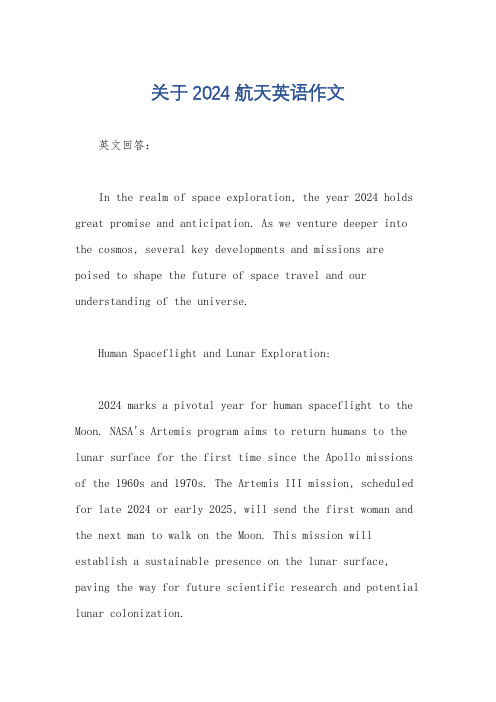 关于2024航天英语作文

英文回答：

In the realm of space exploration, the year 2024 holds great promise and anticipation. As we venture deeper into the cosmos, several key developments and missions are poised to shape the future of space travel and our understanding of the universe.

Human Spaceflight and Lunar Exploration:

2024 marks a pivotal year for human spaceflight to the Moon. NASA's Artemis program aims to return humans to the lunar surface for the first time since the Apollo missions of the 1960s and 1970s. The Artemis III mission, scheduled for late 2024 or early 2025, will send the first woman and the next man to walk on the Moon. This mission will establish a sustainable presence on the lunar surface, paving the way for future scientific research and potential lunar colonization.